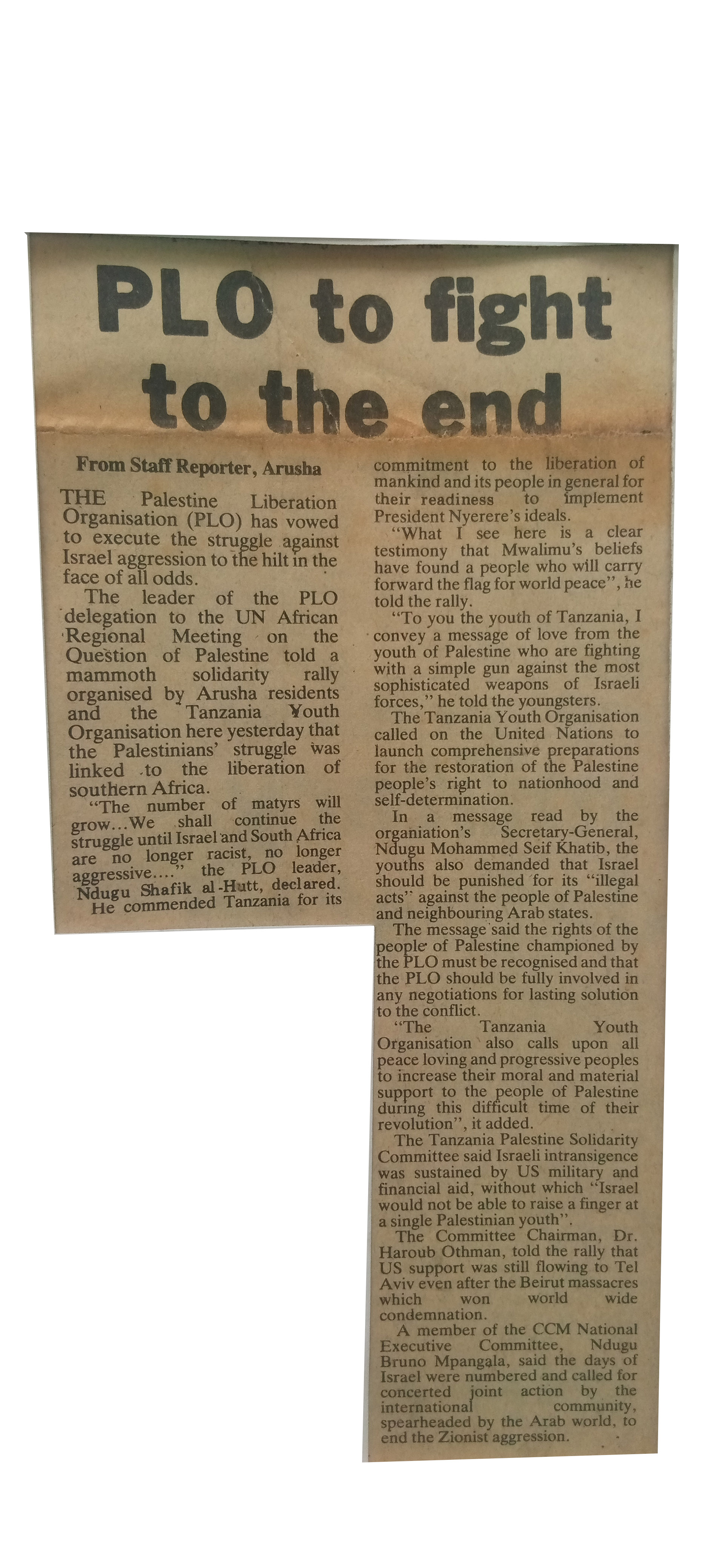 PLO to fight to the end

From Staff Reporter, Arusha

THE Palestine Liberation Organisation (PLO) has vowed to execute the struggle against Israel aggression to the hilt in the face of all odds.

The leader of the PLO delegation to the UN African Regional Meeting on the Question of Palestine told a mammoth solidarity rally organised by Arusha residents and the Tanzania Youth Organisation here yesterday that the Palestinians' struggle was linked to the liberation of southern Africa.

"The number of matyrs will grow...We shall continue the struggle until Israel and South Africa are no longer racist, no longer aggressive...." the PLO leader, Ndugu Shafik al-Hutt, declared.

He commended Tanzania for its commitment to the liberation of mankind and its people in general for their readiness to implement President Nyerere's ideals.

"What I see here is a clear testimony that Mwalimu's beliefs have found a people who will carry forward the flag for world peace", he told the rally.

"To you the youth of Tanzania, I convey a message of love from the youth of Palestine who are fighting with a simple gun against the most sophisticated weapons of Israeli forces," he told the youngsters.

The Tanzania Youth Organisation called on the United Nations to launch comprehensive preparations for the restoration of the Palestine people's right to nationhood and self-determination.

In a message read by the organiation's Secretary-General, Ndugu Mohammed Seif Khatib, the youths also demanded that Israel should be punished for its "illegal acts" against the people of Palestine and neighbouring Arab states.

The message said the rights of the people of Palestine championed by the PLO must be recognised and that the PLO should be fully involved in any negotiations for lasting solution to the conflict.

"The Tanzania Youth Organisation also calls upon all peace loving and progressive peoples to increase their moral and material support to the people of Palestine during this difficult time of their revolution", it added.

The Tanzania Palestine Solidarity Committee said Israeli intransigence was sustained by US military and financial aid, without which "Israel would not be able to raise a finger at a single Palestinian youth".

The Committee Chairman, Dr. Haroub Othman, told the rally that US support was still flowing to Tel Aviv even after the Beirut massacres which won world wide condemnation.

A member of the CCM National Executive Committee, Ndugu Bruno Mpangala, said the days of Israel were numbered and called for concerted joint action by the international community, spearheaded by the Arab world, to end the Zionist aggression.